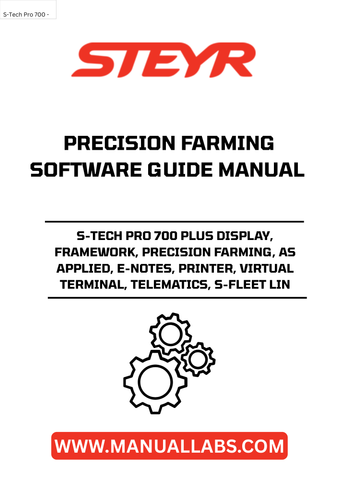 S-Tech Pro 700 -

STEYR

PRECISION FARMING
SOFTWARE GUIDE MANUAL

S-TECH PRO 700 PLUS DISPLAY, FRAMEWORK, PRECISION FARMING, AS APPLIED, E-NOTES, PRINTER, VIRTUAL TERMINAL, TELEMATICS, S-FLEET LIN

WWW.MANUALLABS.COM